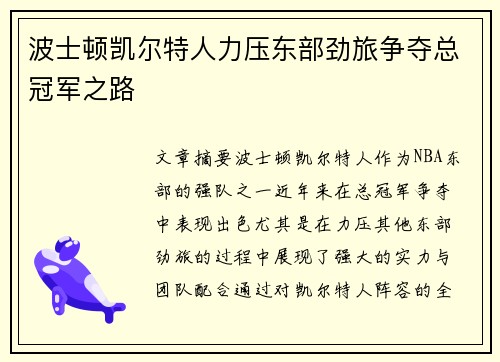 波士顿凯尔特人力压东部劲旅争夺总冠军之路

文章摘要波士顿凯尔特人作为NBA东部的强队之一近年来在总冠军争夺中表现出色尤其是在力压其他东部劲旅的过程中展现了强大的实力与团队配合通过对凯尔特人阵容的全